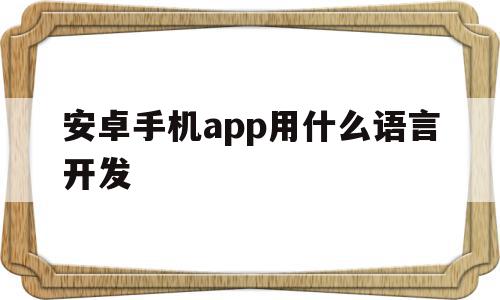 安卓手机app用什么语言开发